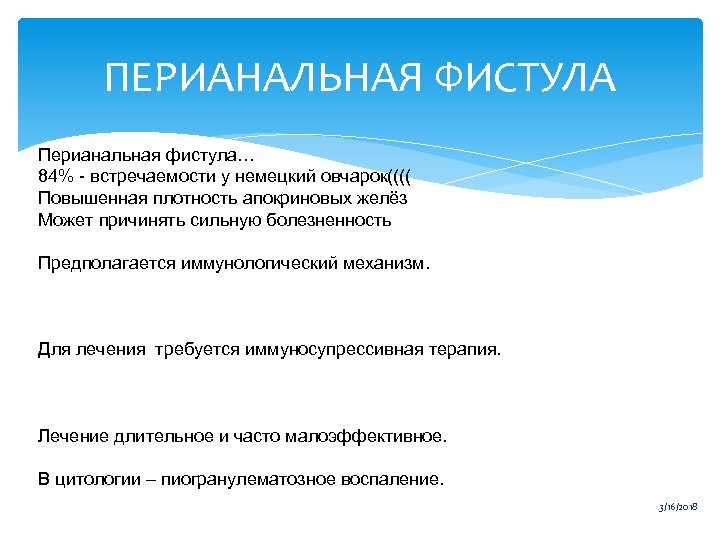 ПЕРИАНАЛЬНАЯ ФИСТУЛА

Перианальная фистула…
84% - встречаемости у немецкий овчарок((((
Повышенная плотность апокриновых желёз
Может причинять сильную болезненность

Предполагается иммунологический механизм.

Для лечения требуется иммуносупрессивная терапия.

Лечение длительное и часто малоэффективное.

В цитологии – пиогранулематозное воспаление.

3/16/2018